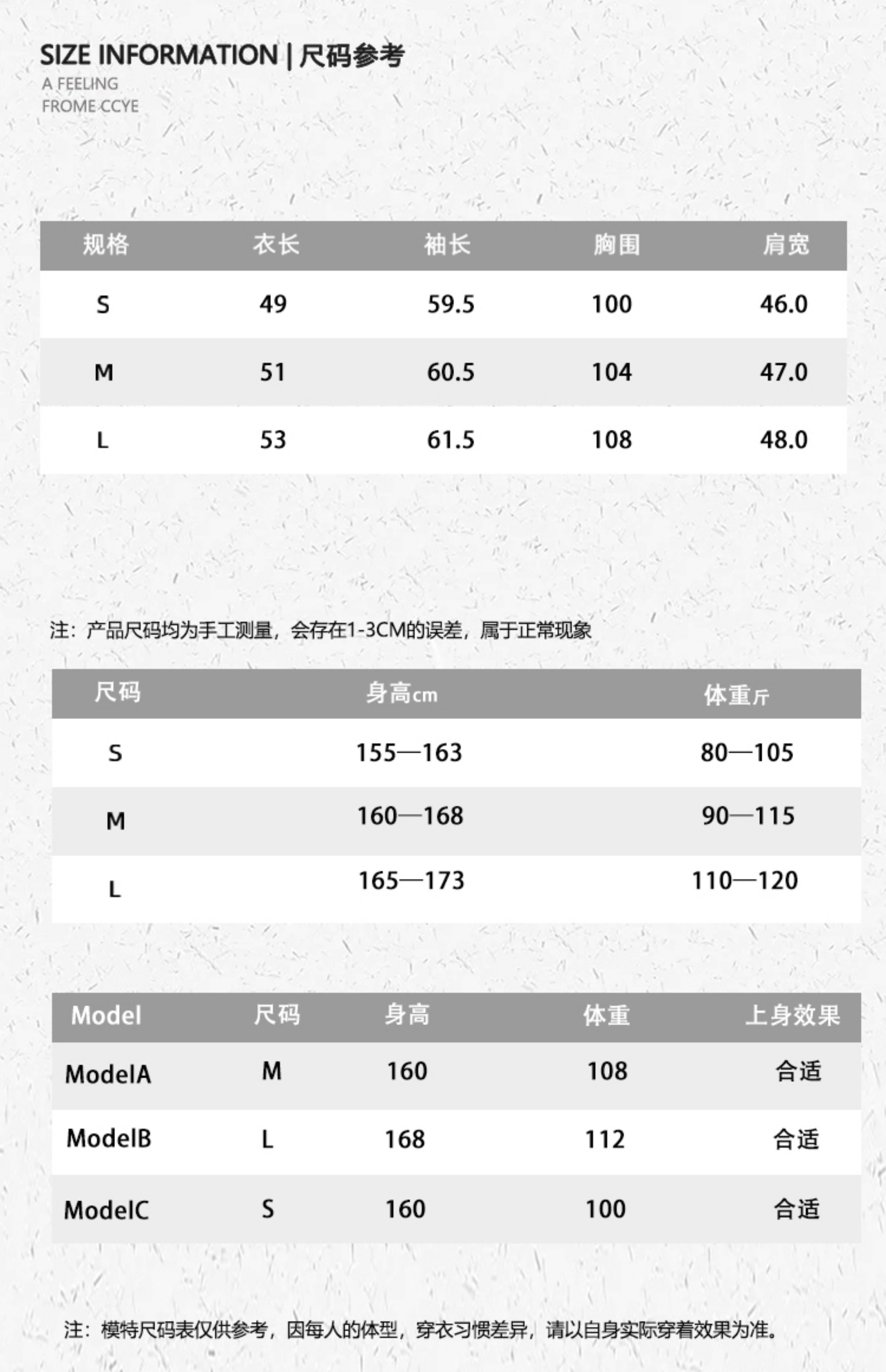 SIZE INFORMATION | 尺码参考
A FEELING
FROME CCYE

| 规格 | 衣长 | 袖长 | 胸围 | 肩宽 |
|---|---|---|---|---|
| S | 49 | 59.5 | 100 | 46.0 |
| M | 51 | 60.5 | 104 | 47.0 |
| L | 53 | 61.5 | 108 | 48.0 |

注：产品尺码均为手工测量，会存在1-3CM的误差，属于正常现象

| 尺码 | 身高cm | 体重斤 |
|---|---|---|
| S | 155—163 | 80—105 |
| M | 160—168 | 90—115 |
| L | 165—173 | 110—120 |

| Model | 尺码 | 身高 | 体重 | 上身效果 |
|---|---|---|---|---|
| ModelA | M | 160 | 108 | 合适 |
| ModelB | L | 168 | 112 | 合适 |
| ModelC | S | 160 | 100 | 合适 |

注：模特尺码表仅供参考，因每人的体型，穿衣习惯差异，请以自身实际穿着效果为准。